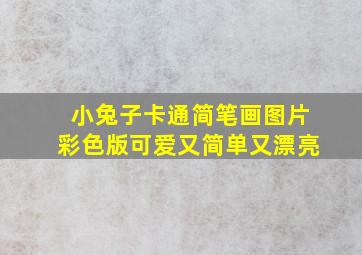 小兔子卡通简笔画图片
彩色版可爱又简单又漂亮